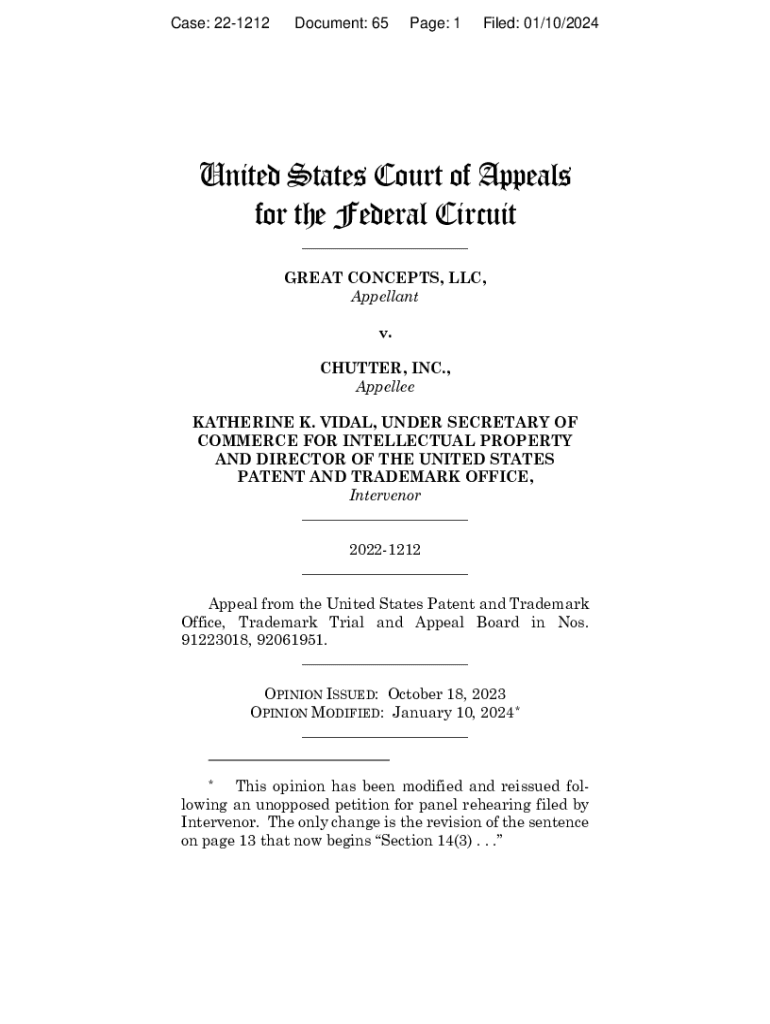 Case: 22-1212 Document: 65 Page: 1 Filed: 01/10/2024

United States Court of Appeals
for the Federal Circuit

GREAT CONCEPTS, LLC,
Appellant

v.

CHUTTER, INC.,
Appellee

KATHERINE K. VIDAL, UNDER SECRETARY OF COMMERCE FOR INTELLECTUAL PROPERTY AND DIRECTOR OF THE UNITED STATES PATENT AND TRADEMARK OFFICE,
Intervenor

2022-1212

Appeal from the United States Patent and Trademark Office, Trademark Trial and Appeal Board in Nos. 91223018, 92061951.

OPINION ISSUED: October 18, 2023
OPINION MODIFIED: January 10, 2024*

* This opinion has been modified and reissued following an unopposed petition for panel rehearing filed by Intervenor. The only change is the revision of the sentence on page 13 that now begins “Section 14(3) . . .”